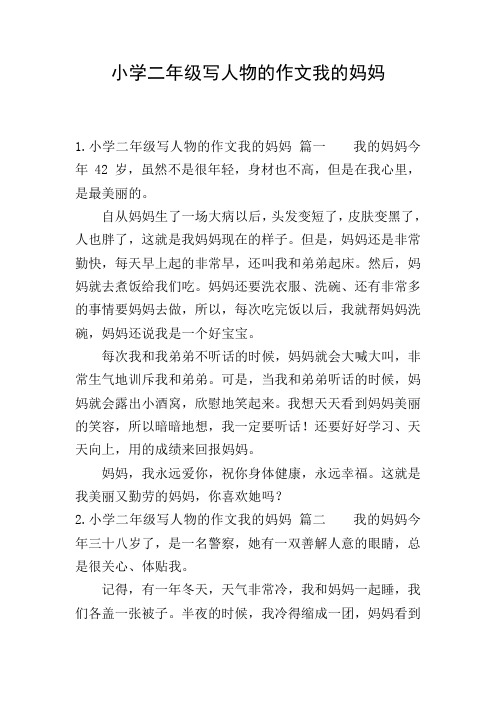 小学二年级写人物的作文我的妈妈

1.小学二年级写人物的作文我的妈妈 篇一　　我的妈妈今年 42 岁，虽然不是很年轻，身材也不高，但是在我心里，是最美丽的。

自从妈妈生了一场大病以后，头发变短了，皮肤变黑了，人也胖了，这就是我妈妈现在的样子。但是，妈妈还是非常勤快，每天早上起的非常早，还叫我和弟弟起床。然后，妈妈就去煮饭给我们吃。妈妈还要洗衣服、洗碗、还有非常多的事情要妈妈去做，所以，每次吃完饭以后，我就帮妈妈洗碗，妈妈还说我是一个好宝宝。

每次我和我弟弟不听话的时候，妈妈就会大喊大叫，非常生气地训斥我和弟弟。可是，当我和弟弟听话的时候，妈妈就会露出小酒窝，欣慰地笑起来。我想天天看到妈妈美丽的笑容，所以暗暗地想，我一定要听话！还要好好学习、天天向上，用的成绩来回报妈妈。

妈妈，我永远爱你，祝你身体健康，永远幸福。这就是我美丽又勤劳的妈妈，你喜欢她吗？

2.小学二年级写人物的作文我的妈妈 篇二　　我的妈妈今年三十八岁了，是一名警察，她有一双善解人意的眼睛，总是很关心、体贴我。

记得，有一年冬天，天气非常冷，我和妈妈一起睡，我们各盖一张被子。半夜的时候，我冷得缩成一团，妈妈看到